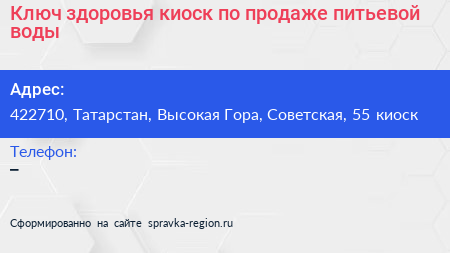 Ключ здоровья киоск по продаже питьевой воды

Адрес:
422710, Татарстан, Высокая Гора, Советская, 55 киоск

Телефон:
–

Сформированно на сайте spravka-region.ru